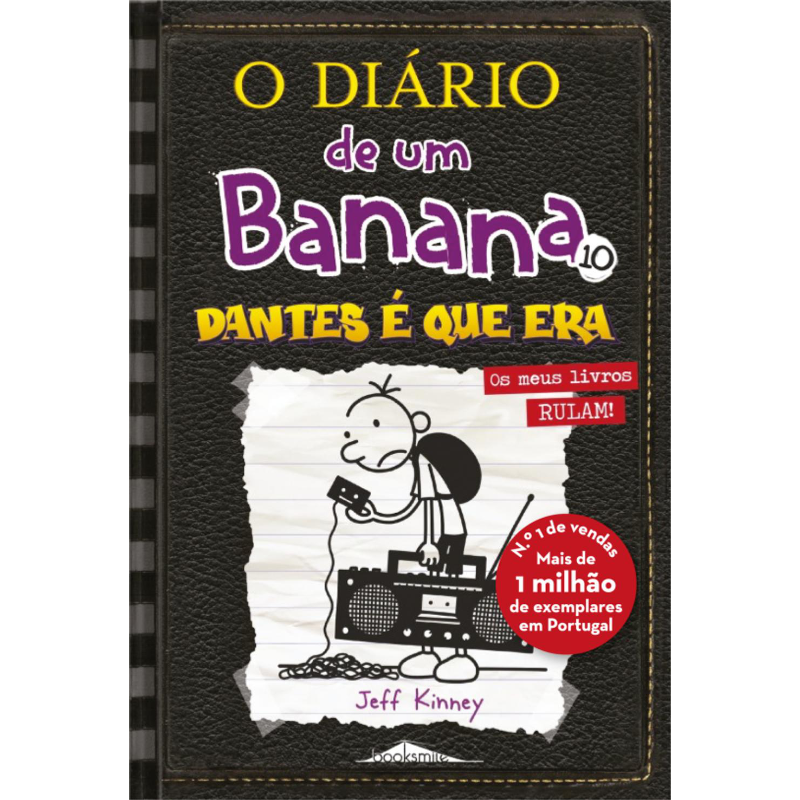 O DIÁRIO
de um
Banana
10

DANTES É QUE ERA

Os meus livros
RULAM!

N.º 1 de vendas
Mais de
1 milhão
de exemplares
em Portugal

Jeff Kinney

booksmile